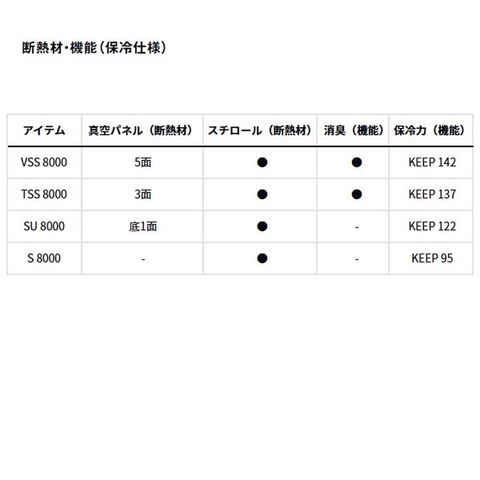 断熱材・機能（保冷仕様）

| アイテム | 真空パネル（断熱材） | スチロール（断熱材） | 消臭（機能） | 保冷力（機能） |
|---|---|---|---|---|
| VSS 8000 | 5面 | ● | ● | KEEP 142 |
| TSS 8000 | 3面 | ● | ● | KEEP 137 |
| SU 8000 | 底1面 | ● | - | KEEP 122 |
| S 8000 | - | ● | - | KEEP 95 |